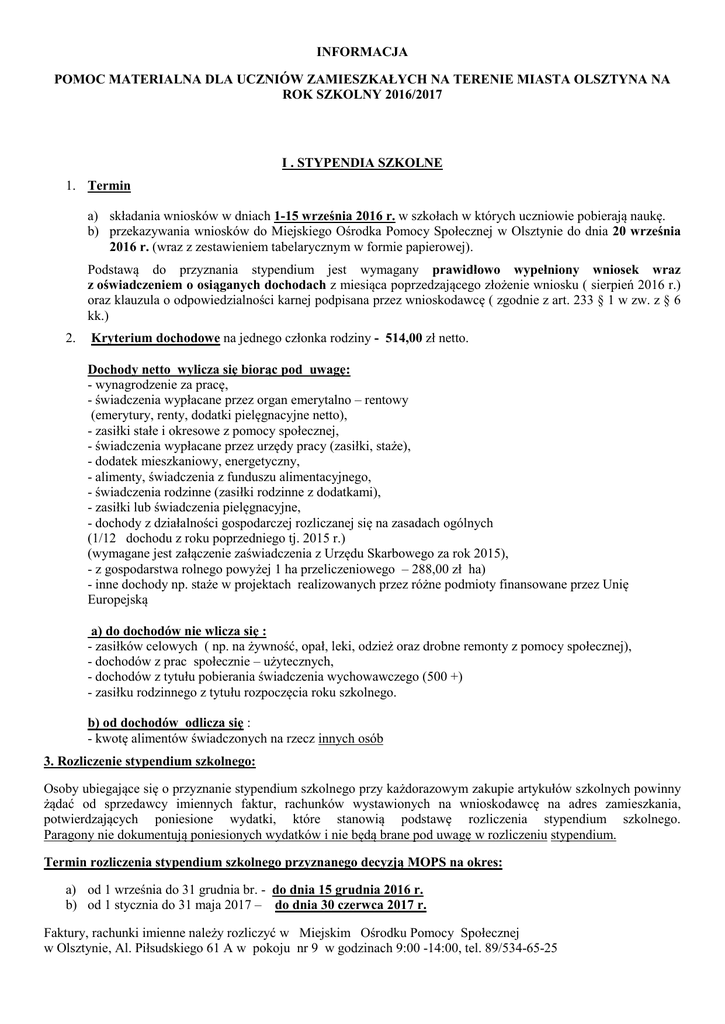 INFORMACJA

POMOC MATERIALNA DLA UCZNIÓW ZAMIESZKAŁYCH NA TERENIE MIASTA OLSZTYNA NA ROK SZKOLNY 2016/2017

I . STYPENDIA SZKOLNE

1. Termin

a) składania wniosków w dniach 1-15 września 2016 r. w szkołach w których uczniowie pobierają naukę.
b) przekazywania wniosków do Miejskiego Ośrodka Pomocy Społecznej w Olsztynie do dnia 20 września 2016 r. (wraz z zestawieniem tabelarycznym w formie papierowej).

Podstawą do przyznania stypendium jest wymagany prawidłowo wypełniony wniosek wraz z oświadczeniem o osiąganych dochodach z miesiąca poprzedzającego złożenie wniosku ( sierpień 2016 r.) oraz klauzula o odpowiedzialności karnej podpisana przez wnioskodawcę ( zgodnie z art. 233 § 1 w zw. z § 6 kk.)

2. Kryterium dochodowe na jednego członka rodziny - 514,00 zł netto.

Dochody netto wylicza się biorąc pod uwagę:
- wynagrodzenie za pracę,
- świadczenia wypłacane przez organ emerytalno – rentowy (emerytury, renty, dodatki pielęgnacyjne netto),
- zasiłki stałe i okresowe z pomocy społecznej,
- świadczenia wypłacane przez urzędy pracy (zasiłki, staże),
- dodatek mieszkaniowy, energetyczny,
- alimenty, świadczenia z funduszu alimentacyjnego,
- świadczenia rodzinne (zasiłki rodzinne z dodatkami),
- zasiłki lub świadczenia pielęgnacyjne,
- dochody z działalności gospodarczej rozliczanej się na zasadach ogólnych (1/12 dochodu z roku poprzedniego tj. 2015 r.) (wymagane jest załączenie zaświadczenia z Urzędu Skarbowego za rok 2015),
- z gospodarstwa rolnego powyżej 1 ha przeliczeniowego – 288,00 zł ha)
- inne dochody np. staże w projektach realizowanych przez różne podmioty finansowane przez Unię Europejską

a) do dochodów nie wlicza się :
- zasiłków celowych ( np. na żywność, opał, leki, odzież oraz drobne remonty z pomocy społecznej),
- dochodów z prac społecznie – użytecznych,
- dochodów z tytułu pobierania świadczenia wychowawczego (500 +)
- zasiłku rodzinnego z tytułu rozpoczęcia roku szkolnego.

b) od dochodów odlicza się :
- kwotę alimentów świadczonych na rzecz innych osób

3. Rozliczenie stypendium szkolnego:

Osoby ubiegające się o przyznanie stypendium szkolnego przy każdorazowym zakupie artykułów szkolnych powinny żądać od sprzedawcy imiennych faktur, rachunków wystawionych na wnioskodawcę na adres zamieszkania, potwierdzających poniesione wydatki, które stanowią podstawę rozliczenia stypendium szkolnego. Paragony nie dokumentują poniesionych wydatków i nie będą brane pod uwagę w rozliczeniu stypendium.

Termin rozliczenia stypendium szkolnego przyznanego decyzją MOPS na okres:

a) od 1 września do 31 grudnia br. - do dnia 15 grudnia 2016 r.
b) od 1 stycznia do 31 maja 2017 – do dnia 30 czerwca 2017 r.

Faktury, rachunki imienne należy rozliczyć w Miejskim Ośrodku Pomocy Społecznej w Olsztynie, Al. Piłsudskiego 61 A w pokoju nr 9 w godzinach 9:00 -14:00, tel. 89/534-65-25